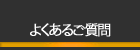 よくあるご質問